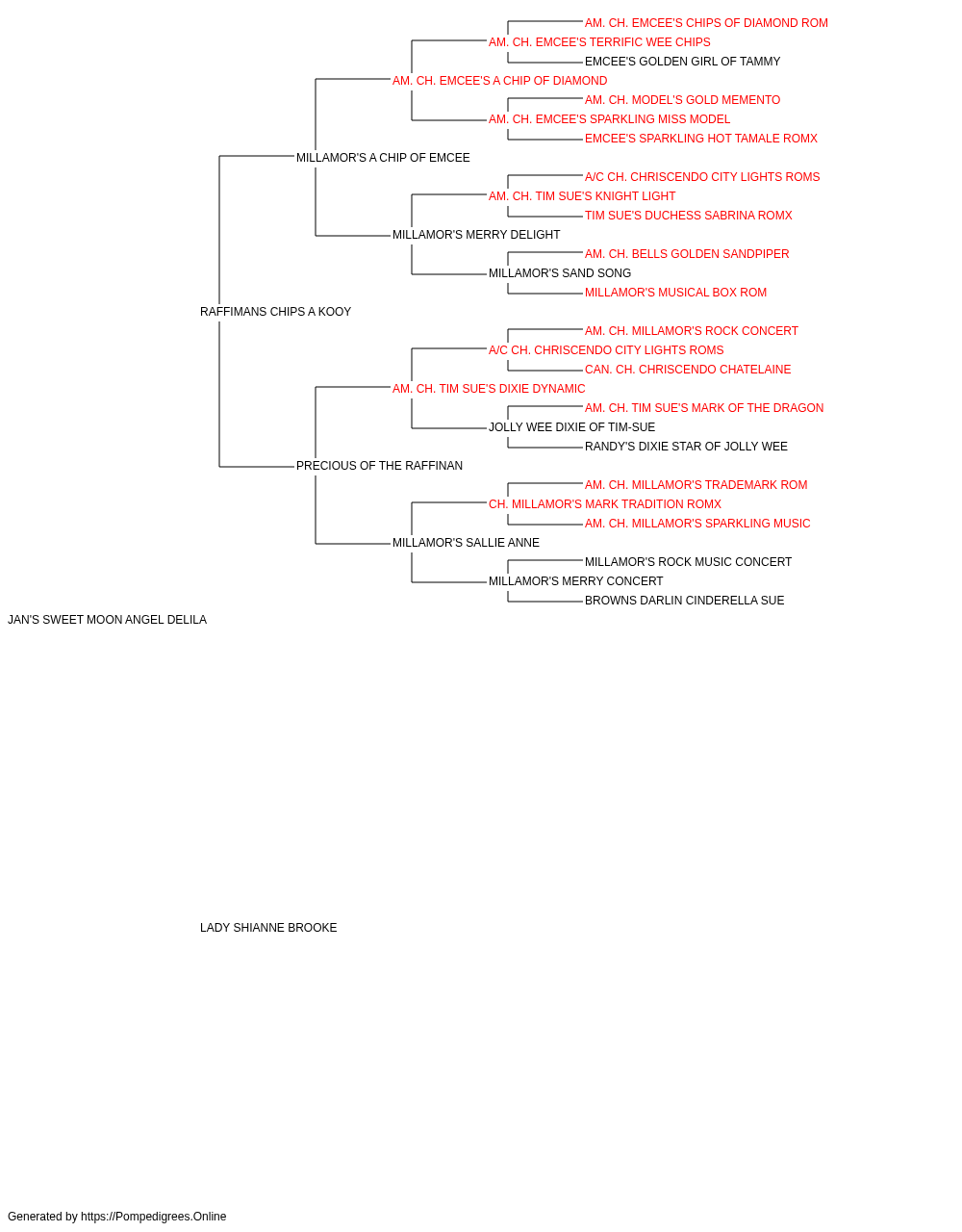 AM. CH. EMCEE'S CHIPS OF DIAMOND ROM
AM. CH. EMCEE'S TERRIFIC WEE CHIPS
EMCEE'S GOLDEN GIRL OF TAMMY
AM. CH. EMCEE'S A CHIP OF DIAMOND
AM. CH. MODEL'S GOLD MEMENTO
AM. CH. EMCEE'S SPARKLING MISS MODEL
EMCEE'S SPARKLING HOT TAMALE ROMX
MILLAMOR'S A CHIP OF EMCEE
A/C CH. CHRISCENDO CITY LIGHTS ROMS
AM. CH. TIM SUE'S KNIGHT LIGHT
TIM SUE'S DUCHESS SABRINA ROMX
MILLAMOR'S MERRY DELIGHT
AM. CH. BELLS GOLDEN SANDPIPER
MILLAMOR'S SAND SONG
MILLAMOR'S MUSICAL BOX ROM
RAFFIMANS CHIPS A KOOY
AM. CH. MILLAMOR'S ROCK CONCERT
A/C CH. CHRISCENDO CITY LIGHTS ROMS
CAN. CH. CHRISCENDO CHATELAINE
AM. CH. TIM SUE'S DIXIE DYNAMIC
AM. CH. TIM SUE'S MARK OF THE DRAGON
JOLLY WEE DIXIE OF TIM-SUE
RANDY'S DIXIE STAR OF JOLLY WEE
PRECIOUS OF THE RAFFINAN
AM. CH. MILLAMOR'S TRADEMARK ROM
CH. MILLAMOR'S MARK TRADITION ROMX
AM. CH. MILLAMOR'S SPARKLING MUSIC
MILLAMOR'S SALLIE ANNE
MILLAMOR'S ROCK MUSIC CONCERT
MILLAMOR'S MERRY CONCERT
BROWNS DARLIN CINDERELLA SUE
JAN'S SWEET MOON ANGEL DELILA
LADY SHIANNE BROOKE
Generated by https://Pompedigrees.Online